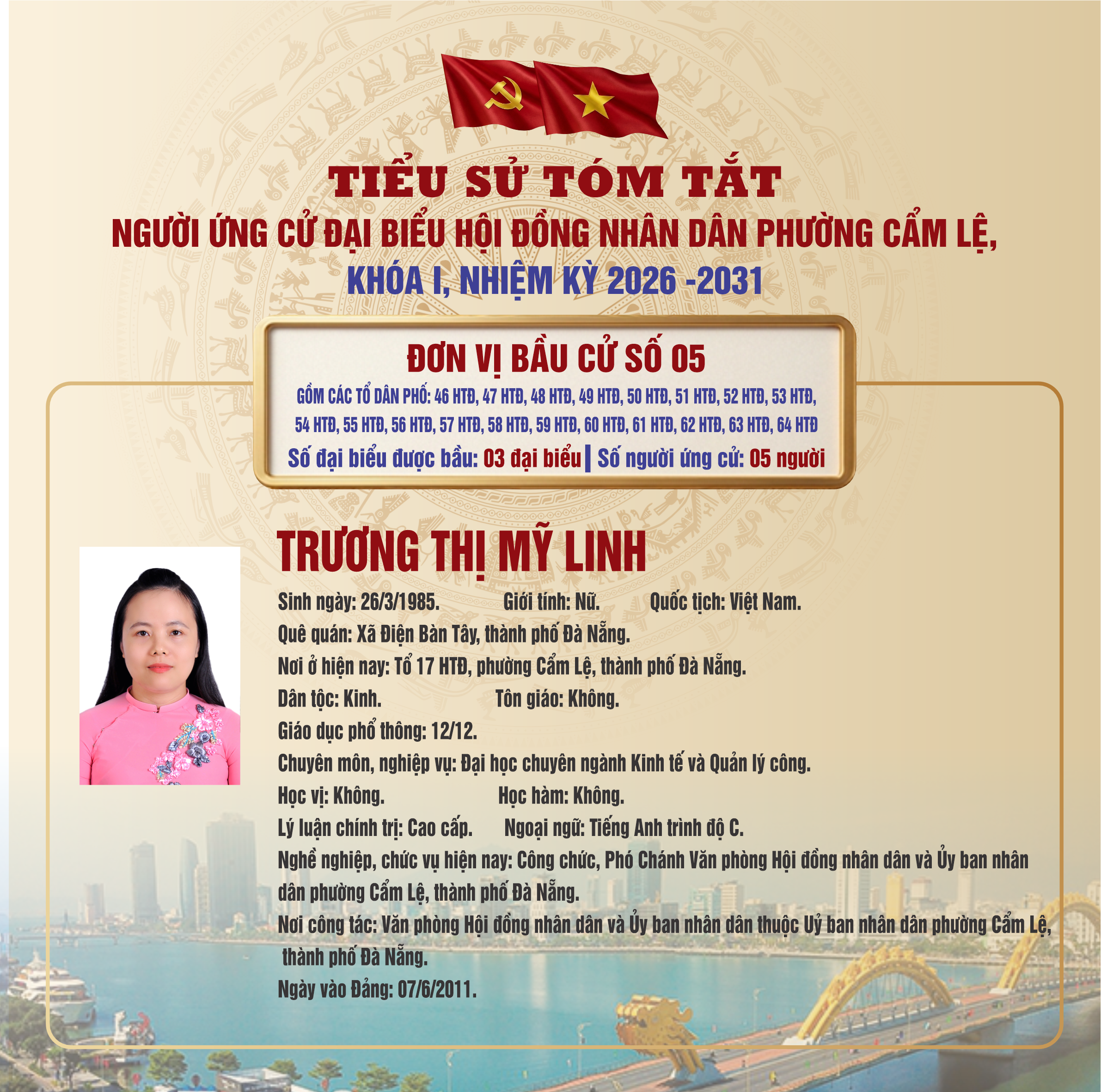 TIỂU SỬ TÓM TẮT

NGƯỜI ỨNG CỬ ĐẠI BIỂU HỘI ĐỒNG NHÂN DÂN PHƯỜNG CẨM LỆ,
KHÓA I, NHIỆM KỲ 2026 -2031

ĐƠN VỊ BẦU CỬ SỐ 05

GỒM CÁC TỔ DÂN PHỐ: 46 HTĐ, 47 HTĐ, 48 HTĐ, 49 HTĐ, 50 HTĐ, 51 HTĐ, 52 HTĐ, 53 HTĐ, 54 HTĐ, 55 HTĐ, 56 HTĐ, 57 HTĐ, 58 HTĐ, 59 HTĐ, 60 HTĐ, 61 HTĐ, 62 HTĐ, 63 HTĐ, 64 HTĐ

Số đại biểu được bầu: 03 đại biểu | Số người ứng cử: 05 người

TRƯƠNG THỊ MỸ LINH

Sinh ngày: 26/3/1985. Giới tính: Nữ. Quốc tịch: Việt Nam.
Quê quán: Xã Điện Bàn Tây, thành phố Đà Nẵng.
Nơi ở hiện nay: Tổ 17 HTĐ, phường Cẩm Lệ, thành phố Đà Nẵng.
Dân tộc: Kinh. Tôn giáo: Không.
Giáo dục phổ thông: 12/12.
Chuyên môn, nghiệp vụ: Đại học chuyên ngành Kinh tế và Quản lý công.
Học vị: Không. Học hàm: Không.
Lý luận chính trị: Cao cấp. Ngoại ngữ: Tiếng Anh trình độ C.
Nghề nghiệp, chức vụ hiện nay: Công chức, Phó Chánh Văn phòng Hội đồng nhân dân và Ủy ban nhân dân phường Cẩm Lệ, thành phố Đà Nẵng.
Nơi công tác: Văn phòng Hội đồng nhân dân và Ủy ban nhân dân thuộc Uỷ ban nhân dân phường Cẩm Lệ, thành phố Đà Nẵng.
Ngày vào Đảng: 07/6/2011.